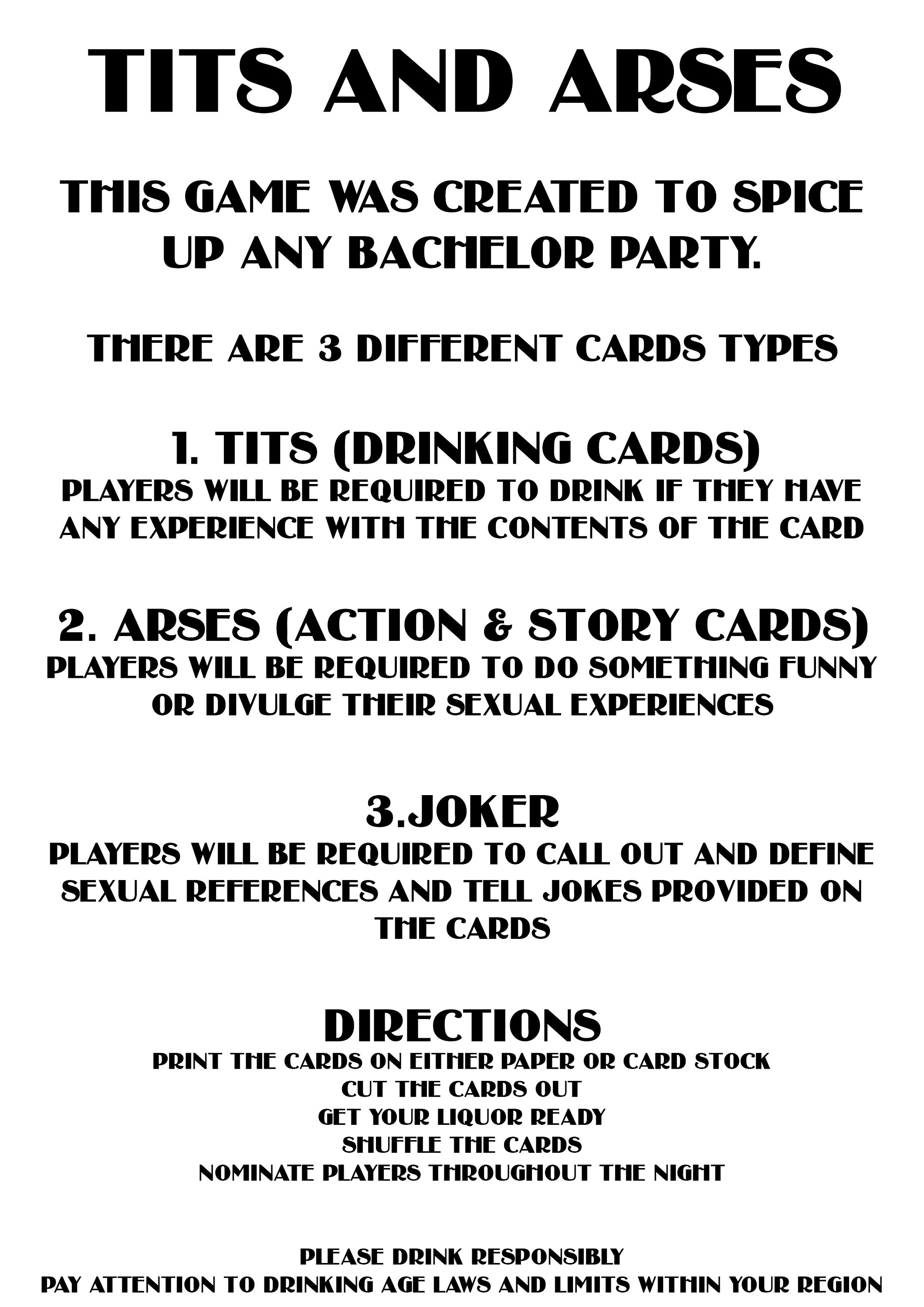 TITS AND ARSES

THIS GAME WAS CREATED TO SPICE UP ANY BACHELOR PARTY.

THERE ARE 3 DIFFERENT CARDS TYPES

1. TITS (DRINKING CARDS)
PLAYERS WILL BE REQUIRED TO DRINK IF THEY HAVE ANY EXPERIENCE WITH THE CONTENTS OF THE CARD

2. ARSES (ACTION & STORY CARDS)
PLAYERS WILL BE REQUIRED TO DO SOMETHING FUNNY OR DIVULGE THEIR SEXUAL EXPERIENCES

3.JOKER
PLAYERS WILL BE REQUIRED TO CALL OUT AND DEFINE SEXUAL REFERENCES AND TELL JOKES PROVIDED ON THE CARDS

DIRECTIONS
PRINT THE CARDS ON EITHER PAPER OR CARD STOCK
CUT THE CARDS OUT
GET YOUR LIQUOR READY
SHUFFLE THE CARDS
NOMINATE PLAYERS THROUGHOUT THE NIGHT

PLEASE DRINK RESPONSIBLY
PAY ATTENTION TO DRINKING AGE LAWS AND LIMITS WITHIN YOUR REGION